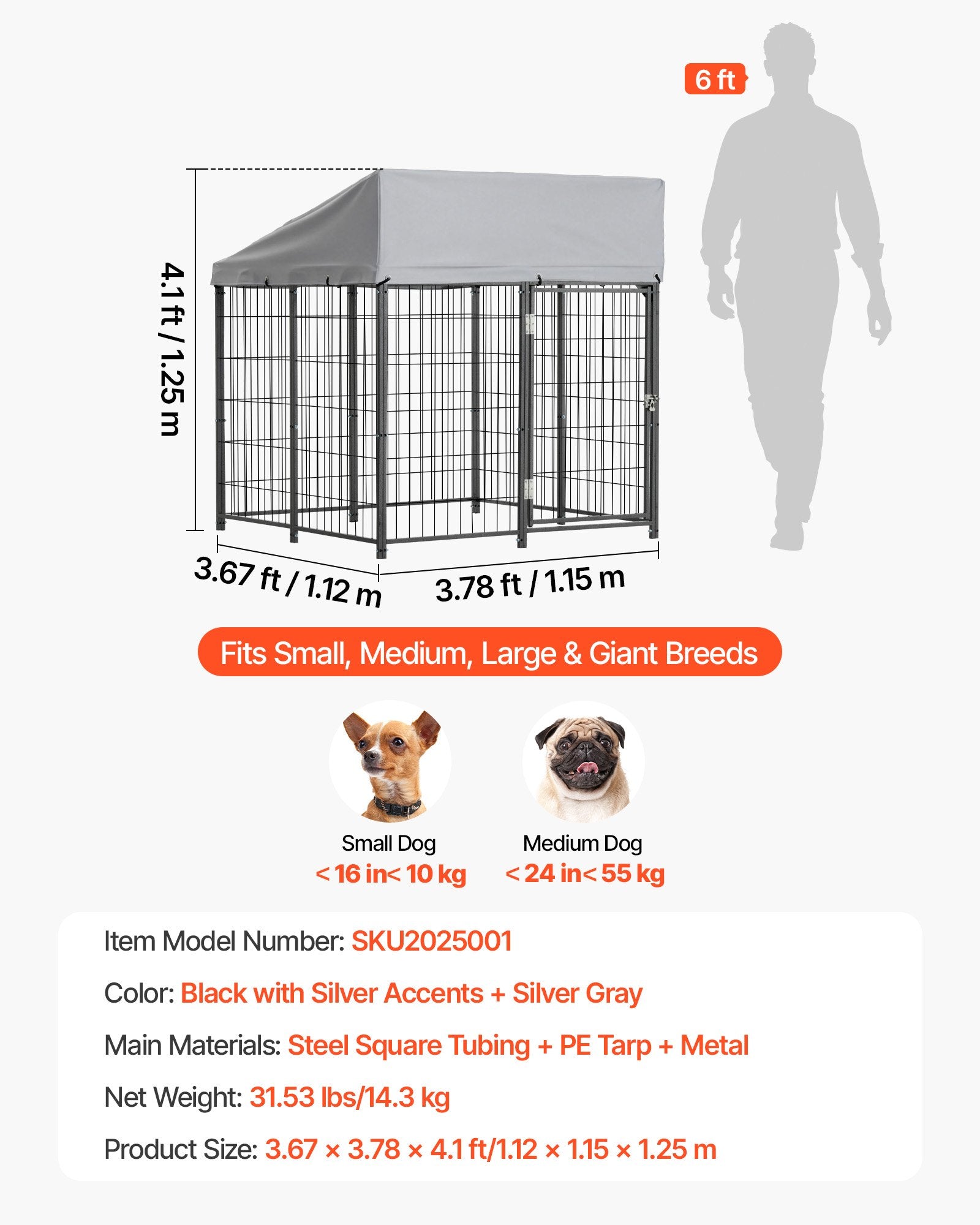 6 ft

4.1 ft / 1.25 m

3.67 ft / 1.12 m

3.78 ft / 1.15 m

Fits Small, Medium, Large & Giant Breeds

Small Dog
< 16 in< 10 kg

Medium Dog
< 24 in< 55 kg

Item Model Number: SKU2025001

Color: Black with Silver Accents + Silver Gray

Main Materials: Steel Square Tubing + PE Tarp + Metal

Net Weight: 31.53 lbs/14.3 kg

Product Size: 3.67 × 3.78 × 4.1 ft/1.12 × 1.15 × 1.25 m